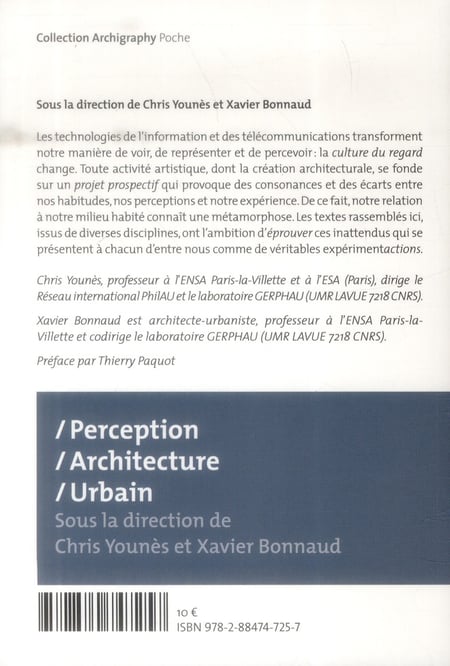 Collection Archigraphy Poche

Sous la direction de Chris Younès et Xavier Bonnaud

Les technologies de l'information et des télécommunications transforment notre manière de voir, de représenter et de percevoir : la culture du regard change. Toute activité artistique, dont la création architecturale, se fonde sur un projet prospectif qui provoque des consonances et des écarts entre nos habitudes, nos perceptions et notre expérience. De ce fait, notre relation à notre milieu habité connaît une métamorphose. Les textes rassemblés ici, issus de diverses disciplines, ont l'ambition d'éprouver ces inattendus qui se présentent à chacun d'entre nous comme de véritables expérimentactions.

Chris Younès, professeur à l'ENSA Paris-la-Villette et à l'ESA (Paris), dirige le Réseau international PhilAU et le laboratoire GERPHAU (UMR LAVUE 7218 CNRS).

Xavier Bonnaud est architecte-urbaniste, professeur à l'ENSA Paris-la-Villette et codirige le laboratoire GERPHAU (UMR LAVUE 7218 CNRS).

Préface par Thierry Paquot

/ Perception
/ Architecture
/ Urbain
Sous la direction de
Chris Younès et Xavier Bonnaud

10 €
ISBN 978-2-88474-725-7